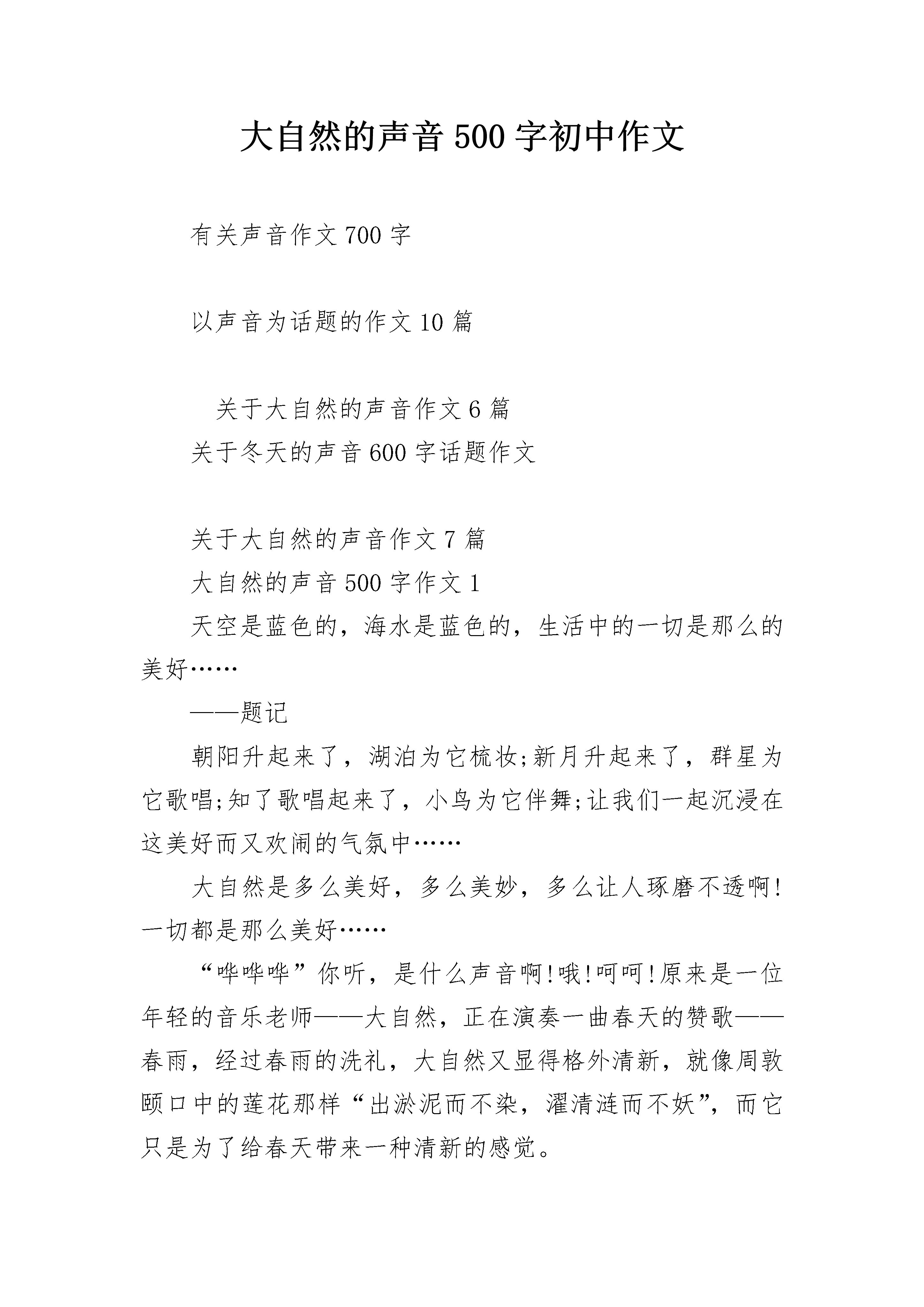 大自然的声音 500 字初中作文

有关声音作文 700 字

以声音为话题的作文 10 篇

关于大自然的声音作文 6 篇

关于冬天的声音 600 字话题作文

关于大自然的声音作文 7 篇

大自然的声音 500 字作文 1

天空是蓝色的，海水是蓝色的，生活中的一切是那么的美好……

——题记

朝阳升起来了，湖泊为它梳妆;新月升起来了，群星为它歌唱;知了歌唱起来了，小鸟为它伴舞;让我们一起沉浸在这美好而又欢闹的气氛中……

大自然是多么美好，多么美妙，多么让人琢磨不透啊!一切都是那么美好……

“哗哗哗”你听，是什么声音啊!哦!呵呵!原来是一位年轻的音乐老师——大自然，正在演奏一曲春天的赞歌——春雨，经过春雨的洗礼，大自然又显得格外清新，就像周敦颐口中的莲花那样“出淤泥而不染，濯清涟而不妖”，而它只是为了给春天带来一种清新的感觉。